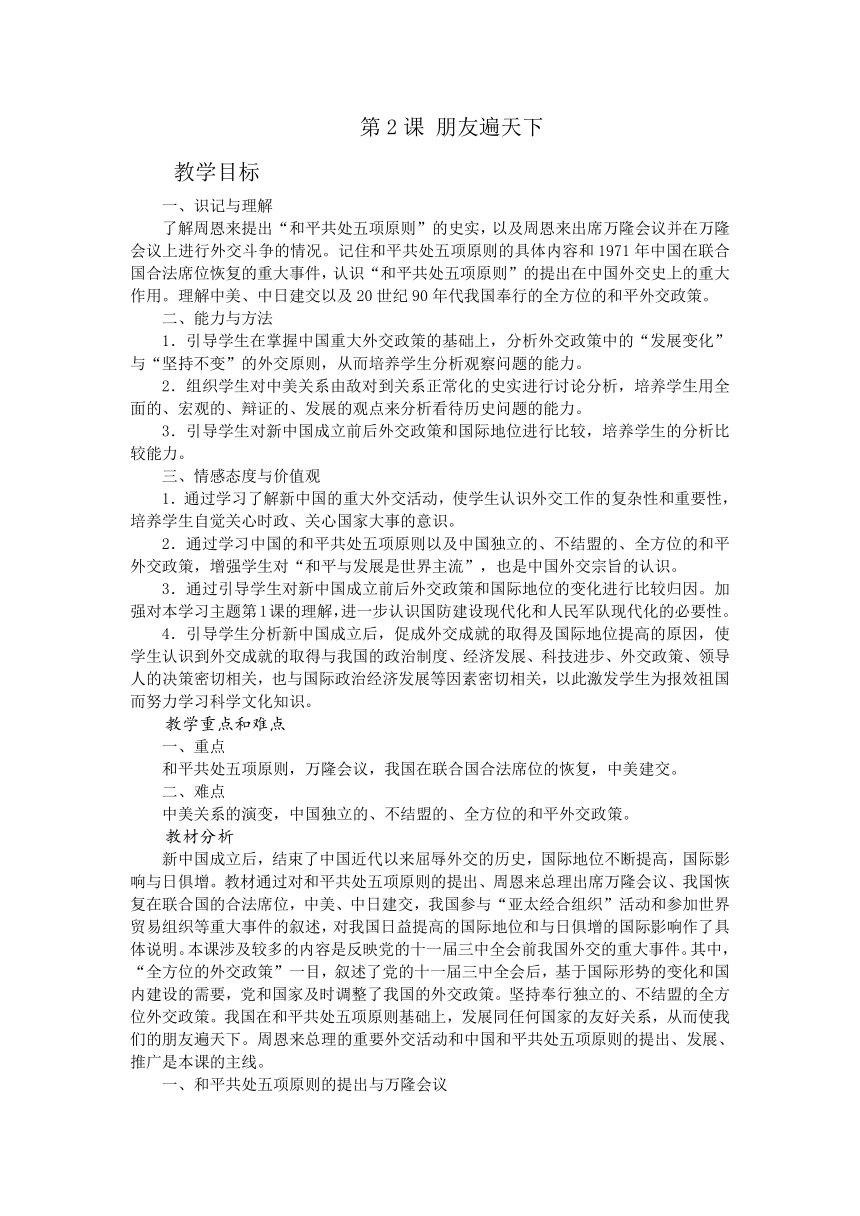 第 2 课 朋友遍天下

教学目标

一、识记与理解

了解周恩来提出“和平共处五项原则”的史实，以及周恩来出席万隆会议并在万隆会议上进行外交斗争的情况。记住和平共处五项原则的具体内容和 1971 年中国在联合国合法席位恢复的重大事件，认识“和平共处五项原则”的提出在中国外交史上的重大作用。理解中美、中日建交以及 20 世纪 90 年代我国奉行的全方位的和平外交政策。

二、能力与方法

1．引导学生在掌握中国重大外交政策的基础上，分析外交政策中的“发展变化”与“坚持不变”的外交原则，从而培养学生分析观察问题的能力。

2．组织学生对中美关系由敌对到关系正常化的史实进行讨论分析，培养学生用全面的、宏观的、辩证的、发展的观点来分析看待历史问题的能力。

3．引导学生对新中国成立前后外交政策和国际地位进行比较，培养学生的分析比较能力。

三、情感态度与价值观

1．通过学习了解新中国的重大外交活动，使学生认识外交工作的复杂性和重要性，培养学生自觉关心时政、关心国家大事的意识。

2．通过学习中国的和平共处五项原则以及中国独立的、不结盟的、全方位的和平外交政策，增强学生对“和平与发展是世界主流”，也是中国外交宗旨的认识。

3．通过引导学生对新中国成立前后外交政策和国际地位的变化进行比较归因。加强对本学习主题第 1 课的理解，进一步认识国防建设现代化和人民军队现代化的必要性。

4．引导学生分析新中国成立后，促成外交成就的取得及国际地位提高的原因，使学生认识到外交成就的取得与我国的政治制度、经济发展、科技进步、外交政策、领导人的决策密切相关，也与国际政治经济发展等因素密切相关，以此激发学生为报效祖国而努力学习科学文化知识。

教学重点和难点

一、重点

和平共处五项原则，万隆会议，我国在联合国合法席位的恢复，中美建交。

二、难点

中美关系的演变，中国独立的、不结盟的、全方位的和平外交政策。

教材分析

新中国成立后，结束了中国近代以来屈辱外交的历史，国际地位不断提高，国际影响与日俱增。教材通过对和平共处五项原则的提出、周恩来总理出席万隆会议、我国恢复在联合国的合法席位，中美、中日建交，我国参与“亚太经合组织”活动和参加世界贸易组织等重大事件的叙述，对我国日益提高的国际地位和与日俱增的国际影响作了具体说明。本课涉及较多的内容是反映党的十一届三中全会前我国外交的重大事件。其中，“全方位的外交政策”一目，叙述了党的十一届三中全会后，基于国际形势的变化和国内建设的需要，党和国家及时调整了我国的外交政策。坚持奉行独立的、不结盟的全方位外交政策。我国在和平共处五项原则基础上，发展同任何国家的友好关系，从而使我们的朋友遍天下。周恩来总理的重要外交活动和中国和平共处五项原则的提出、发展、推广是本课的主线。

一、和平共处五项原则的提出与万隆会议